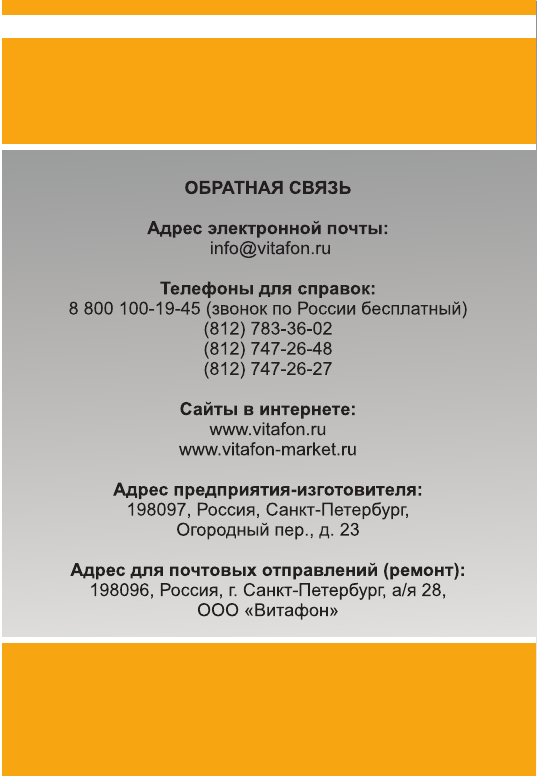 ОБРАТНАЯ СВЯЗЬ

Адрес электронной почты:
info@vitafon.ru

Телефоны для справок:
8 800 100-19-45 (звонок по России бесплатный)
(812) 783-36-02
(812) 747-26-48
(812) 747-26-27

Сайты в интернете:
www.vitafon.ru
www.vitafon-market.ru

Адрес предприятия-изготовителя:
198097, Россия, Санкт-Петербург,
Огородный пер., д. 23

Адрес для почтовых отправлений (ремонт):
198096, Россия, г. Санкт-Петербург, а/я 28,
ООО «Витафон»